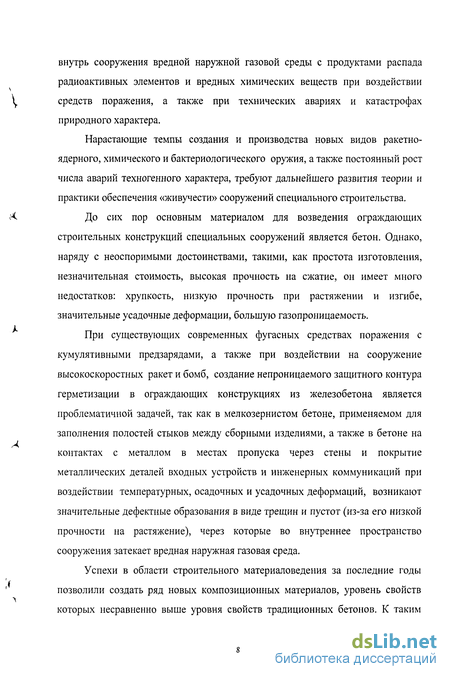 внутрь сооружения вредной наружной газовой среды с продуктами распада радиоактивных элементов и вредных химических веществ при воздействии средств поражения, а также при технических авариях и катастрофах природного характера.

Нарастающие темпы создания и производства новых видов ракетно-ядерного, химического и бактериологического оружия, а также постоянный рост числа аварий техногенного характера, требуют дальнейшего развития теории и практики обеспечения «живучести» сооружений специального строительства.

До сих пор основным материалом для возведения ограждающих строительных конструкций специальных сооружений является бетон. Однако, наряду с неоспоримыми достоинствами, такими, как простота изготовления, незначительная стоимость, высокая прочность на сжатие, он имеет много недостатков: хрупкость, низкую прочность при растяжении и изгибе, значительные усадочные деформации, большую газопроницаемость.

При существующих современных фугасных средствах поражения с кумулятивными предзарядами, а также при воздействии на сооружение высокоскоростных ракет и бомб, создание непроницаемого защитного контура герметизации в ограждающих конструкциях из железобетона является проблематичной задачей, так как в мелкозернистом бетоне, применяемом для заполнения полостей стыков между сборными изделиями, а также в бетоне на контактах с металлом в местах пропуска через стены и покрытие металлических деталей входных устройств и инженерных коммуникаций при воздействии температурных, осадочных и усадочных деформаций, возникают значительные дефектные образования в виде трещин и пустот (из-за его низкой прочности на растяжение), через которые во внутреннее пространство сооружения затекает вредная наружная газовая среда.

Успехи в области строительного материаловедения за последние годы позволили создать ряд новых композиционных материалов, уровень свойств которых несравненно выше уровня свойств традиционных бетонов. К таким

8

dsLib.net
библиотека диссертаций